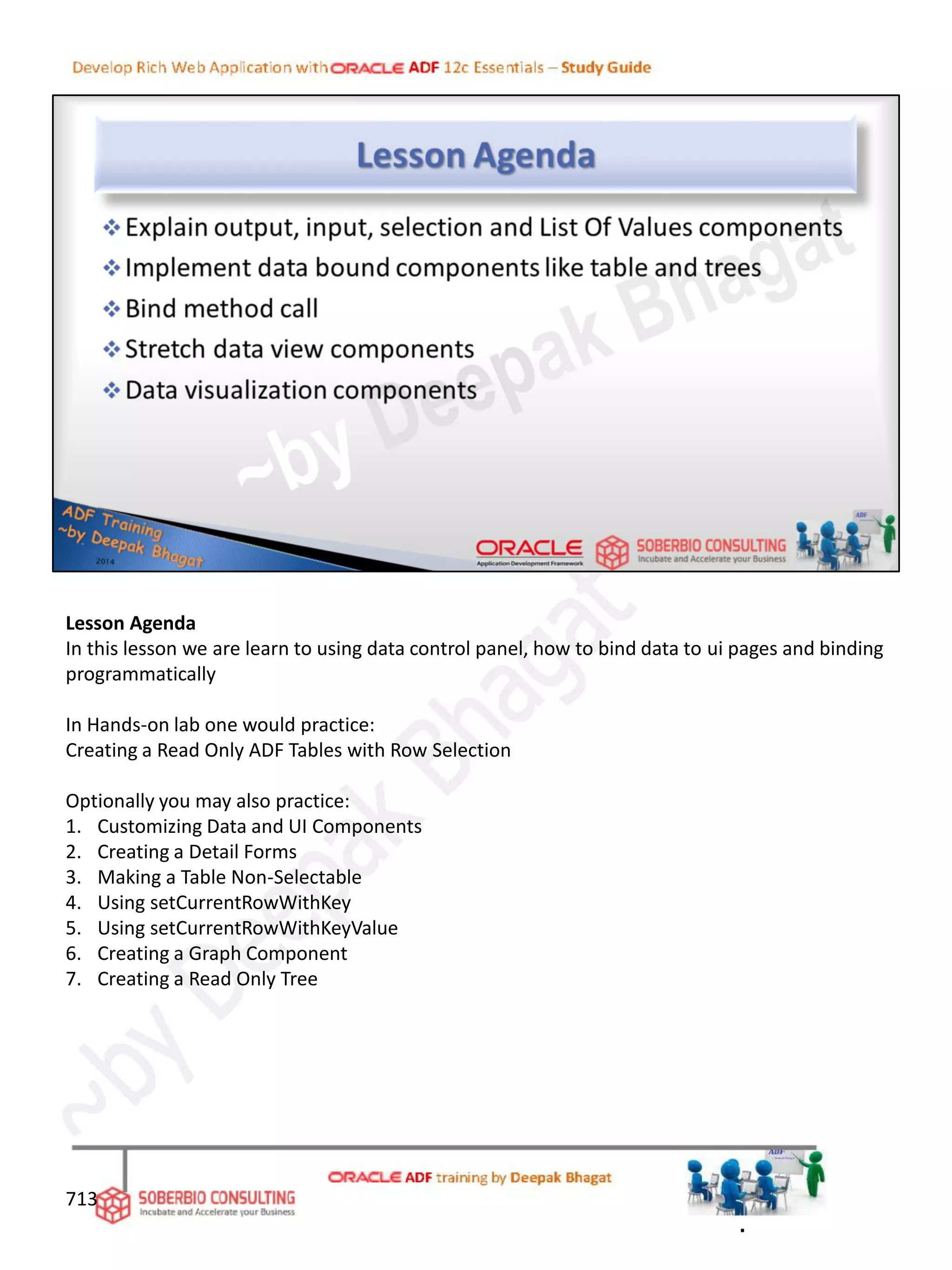 Develop Rich Web Application with ORACLE ADF 12c Essentials – Study Guide

Lesson Agenda

❖ Explain output, input, selection and List Of Values components
❖ Implement data bound components like table and trees
❖ Bind method call
❖ Stretch data view components
❖ Data visualization components

~by Deepak Bhagat

ADF Training ~by Deepak Bhagat 2014

ORACLE Application Development Framework

SOBERBIO CONSULTING Incubate and Accelerate your Business

ADF

Lesson Agenda
In this lesson we are learn to using data control panel, how to bind data to ui pages and binding programmatically

In Hands-on lab one would practice:
Creating a Read Only ADF Tables with Row Selection

Optionally you may also practice:
1. Customizing Data and UI Components
2. Creating a Detail Forms
3. Making a Table Non-Selectable
4. Using setCurrentRowWithKey
5. Using setCurrentRowWithKeyValue
6. Creating a Graph Component
7. Creating a Read Only Tree

~by Deepak Bhagat

713

SOBERBIO CONSULTING Incubate and Accelerate your Business

ORACLE ADF training by Deepak Bhagat

ADF